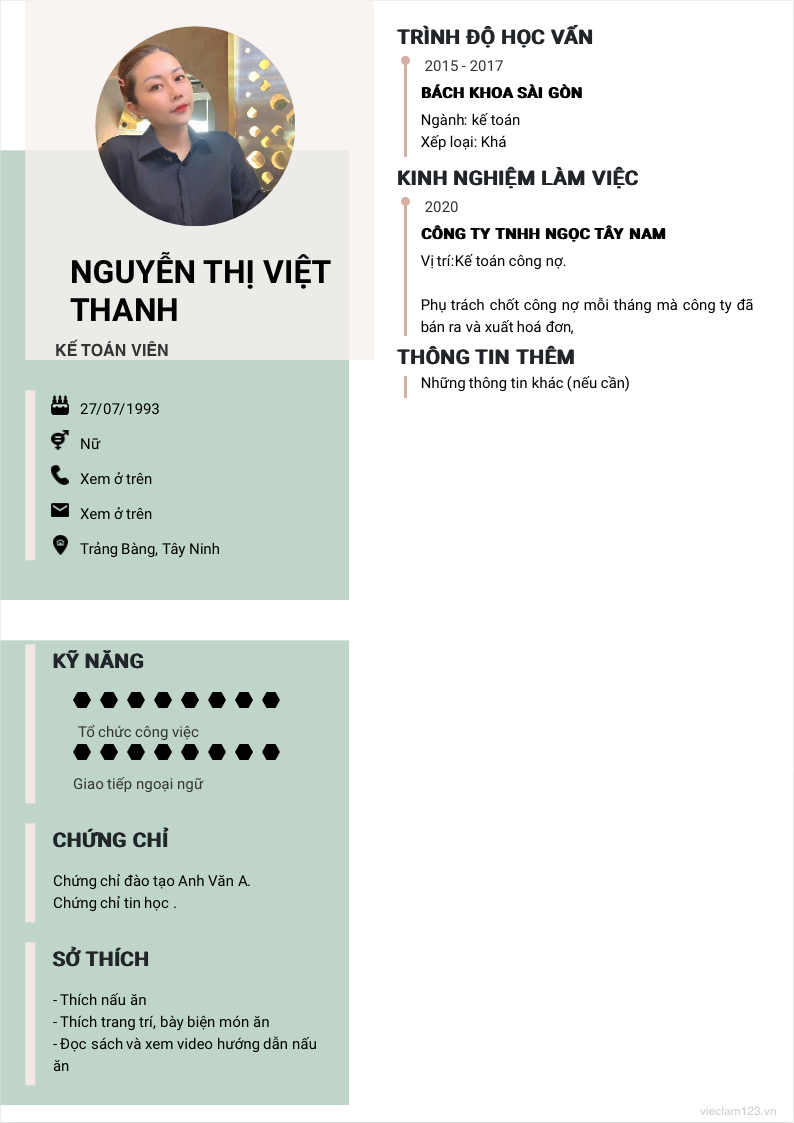 NGUYỄN THỊ VIỆT THANH

KẾ TOÁN VIÊN

27/07/1993

Nữ

Xem ở trên

Xem ở trên

Trảng Bàng, Tây Ninh

KỸ NĂNG

Tổ chức công việc

Giao tiếp ngoại ngữ

CHỨNG CHỈ

Chứng chỉ đào tạo Anh Văn A.
Chứng chỉ tin học .

SỞ THÍCH

- Thích nấu ăn
- Thích trang trí, bày biện món ăn
- Đọc sách và xem video hướng dẫn nấu ăn

TRÌNH ĐỘ HỌC VẤN

2015 - 2017

BÁCH KHOA SÀI GÒN

Ngành: kế toán
Xếp loại: Khá

KINH NGHIỆM LÀM VIỆC

2020

CÔNG TY TNHH NGỌC TÂY NAM

Vị trí:Kế toán công nợ.

Phụ trách chốt công nợ mỗi tháng mà công ty đã bán ra và xuất hoá đơn,

THÔNG TIN THÊM

Những thông tin khác (nếu cần)

vieclam123.vn